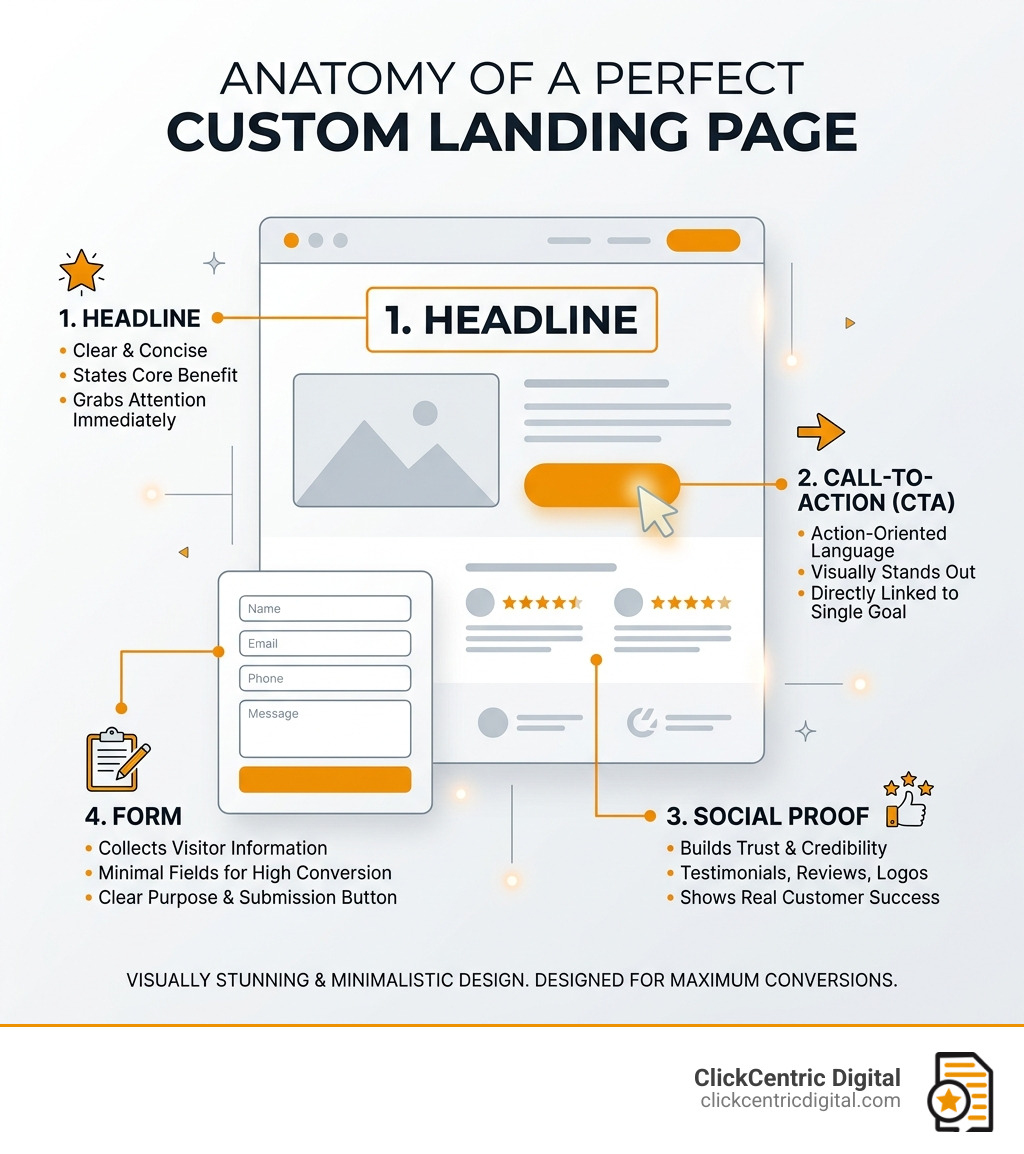 ANATOMY OF A PERFECT
CUSTOM LANDING PAGE

1. HEADLINE
• Clear & Concise
• States Core Benefit
• Grabs Attention Immediately

1. HEADLINE

2. CALL-TO-ACTION (CTA)
• Action-Oriented Language
• Visually Stands Out
• Directly Linked to Single Goal

Name
Email
Phone
Message

4. FORM
• Collects Visitor Information
• Minimal Fields for High Conversion
• Clear Purpose & Submission Button

3. SOCIAL PROOF
• Builds Trust & Credibility
• Testimonials, Reviews, Logos
• Shows Real Customer Success

VISUALLY STUNNING & MINIMALISTIC DESIGN. DESIGNED FOR MAXIMUM CONVERSIONS.

ClickCentric Digital
clickcentricdigital.com